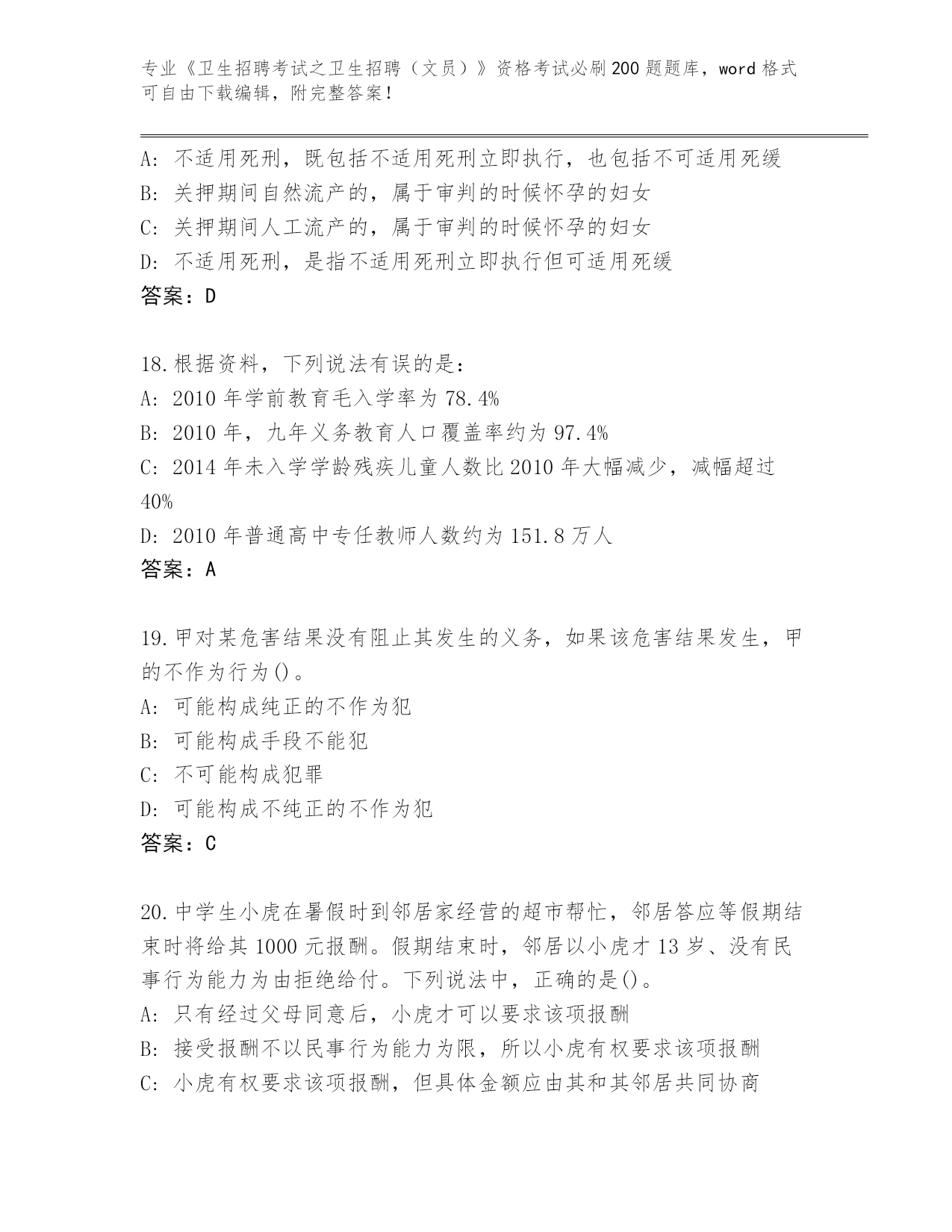 专业《卫生招聘考试之卫生招聘（文员）》资格考试必刷200题题库，word格式可自由下载编辑，附完整答案！

A：不适用死刑，既包括不适用死刑立即执行，也包括不可适用死缓
B：关押期间自然流产的，属于审判的时候怀孕的妇女
C：关押期间人工流产的，属于审判的时候怀孕的妇女
D：不适用死刑，是指不适用死刑立即执行但可适用死缓
答案：D

18.根据资料，下列说法有误的是：
A：2010年学前教育毛入学率为78.4%
B：2010年，九年义务教育人口覆盖率约为97.4%
C：2014年未入学学龄残疾儿童人数比2010年大幅减少，减幅超过40%
D：2010年普通高中专任教师人数约为151.8万人
答案：A

19.甲对某危害结果没有阻止其发生的义务，如果该危害结果发生，甲的不作为行为()。
A：可能构成纯正的不作为犯
B：可能构成手段不能犯
C：不可能构成犯罪
D：可能构成不纯正的不作为犯
答案：C

20.中学生小虎在暑假时到邻居家经营的超市帮忙，邻居答应等假期结束时将给其1000元报酬。假期结束时，邻居以小虎才13岁、没有民事行为能力为由拒绝给付。下列说法中，正确的是()。
A：只有经过父母同意后，小虎才可以要求该项报酬
B：接受报酬不以民事行为能力为限，所以小虎有权要求该项报酬
C：小虎有权要求该项报酬，但具体金额应由其和其邻居共同协商